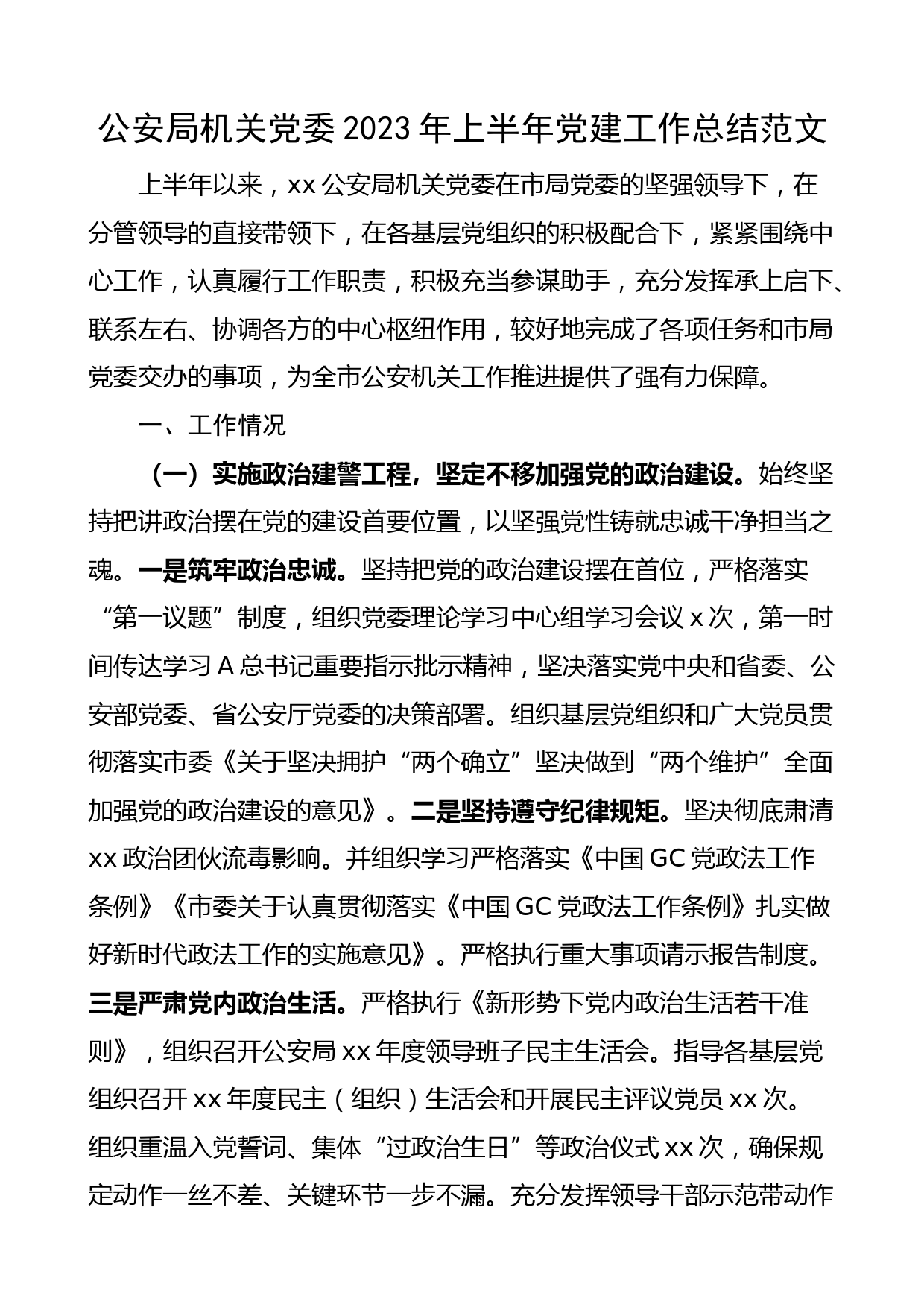 公安局机关党委2023年上半年党建工作总结范文

上半年以来，xx公安局机关党委在市局党委的坚强领导下，在分管领导的直接带领下，在各基层党组织的积极配合下，紧紧围绕中心工作，认真履行工作职责，积极充当参谋助手，充分发挥承上启下、联系左右、协调各方的中心枢纽作用，较好地完成了各项任务和市局党委交办的事项，为全市公安机关工作推进提供了强有力保障。

一、工作情况

（一）实施政治建警工程，坚定不移加强党的政治建设。始终坚持把讲政治摆在党的建设首要位置，以坚强党性铸就忠诚干净担当之魂。一是筑牢政治忠诚。坚持把党的政治建设摆在首位，严格落实“第一议题”制度，组织党委理论学习中心组学习会议x次，第一时间传达学习A总书记重要指示批示精神，坚决落实党中央和省委、公安部党委、省公安厅党委的决策部署。组织基层党组织和广大党员贯彻落实市委《关于坚决拥护“两个确立”坚决做到“两个维护”全面加强党的政治建设的意见》。二是坚持遵守纪律规矩。坚决彻底肃清xx政治团伙流毒影响。并组织学习严格落实《中国GC党政法工作条例》《市委关于认真贯彻落实《中国GC党政法工作条例》扎实做好新时代政法工作的实施意见》。严格执行重大事项请示报告制度。三是严肃党内政治生活。严格执行《新形势下党内政治生活若干准则》，组织召开公安局xx年度领导班子民主生活会。指导各基层党组织召开xx年度民主（组织）生活会和开展民主评议党员xx次。组织重温入党誓词、集体“过政治生日”等政治仪式xx次，确保规定动作一丝不差、关键环节一步不漏。充分发挥领导干部示范带动作